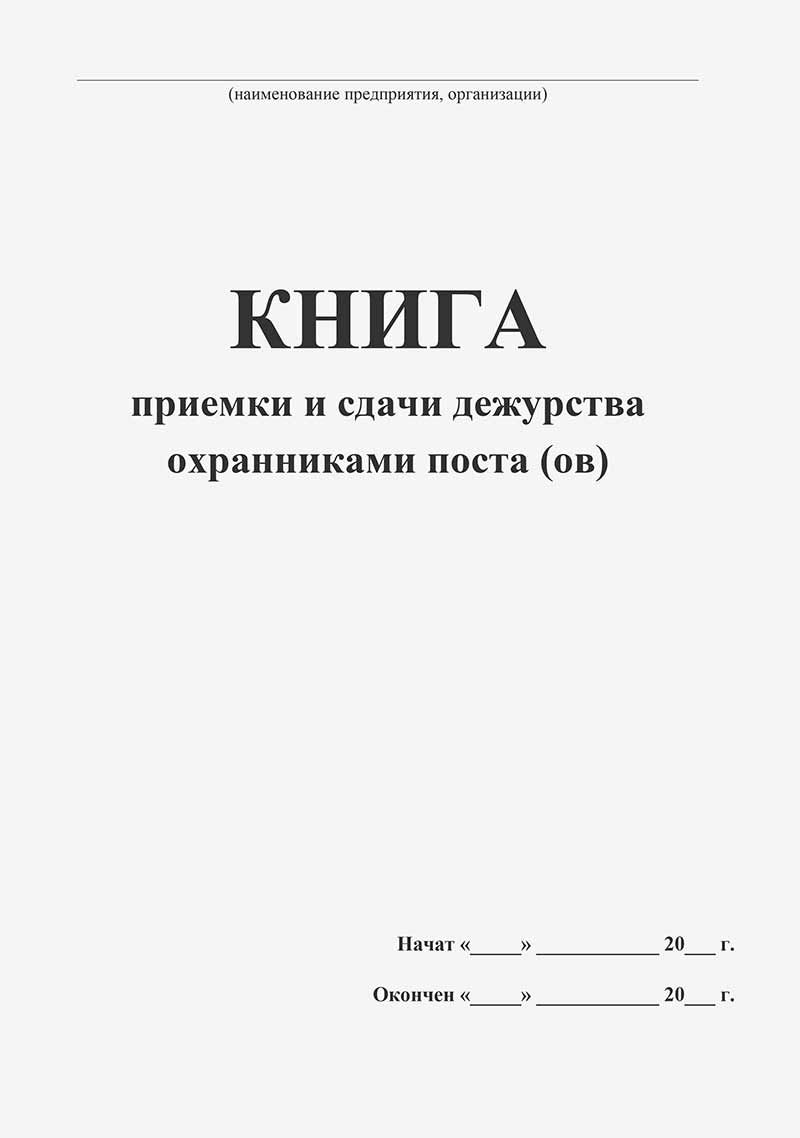 (наименование предприятия, организации)

КНИГА
приемки и сдачи дежурства охранниками поста (ов)

Начат «_____» ____________ 20___ г.

Окончен «_____» ____________ 20___ г.